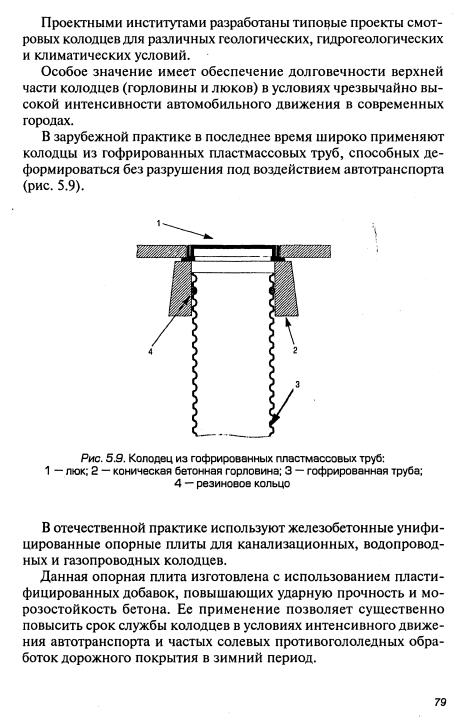 Проектными институтами разработаны типовые проекты смотровых колодцев для различных геологических, гидрогеологических и климатических условий.

Особое значение имеет обеспечение долговечности верхней части колодцев (горловины и люков) в условиях чрезвычайно высокой интенсивности автомобильного движения в современных городах.

В зарубежной практике в последнее время широко применяют колодцы из гофрированных пластмассовых труб, способных деформироваться без разрушения под воздействием автотранспорта (рис. 5.9).

1

4

2

3

Рис. 5.9. Колодец из гофрированных пластмассовых труб:
1 — люк; 2 — коническая бетонная горловина; 3 — гофрированная труба;
4 — резиновое кольцо

В отечественной практике используют железобетонные унифицированные опорные плиты для канализационных, водопроводных и газопроводных колодцев.

Данная опорная плита изготовлена с использованием пластифицированных добавок, повышающих ударную прочность и морозостойкость бетона. Ее применение позволяет существенно повысить срок службы колодцев в условиях интенсивного движения автотранспорта и частых солевых противогололедных обработок дорожного покрытия в зимний период.

79